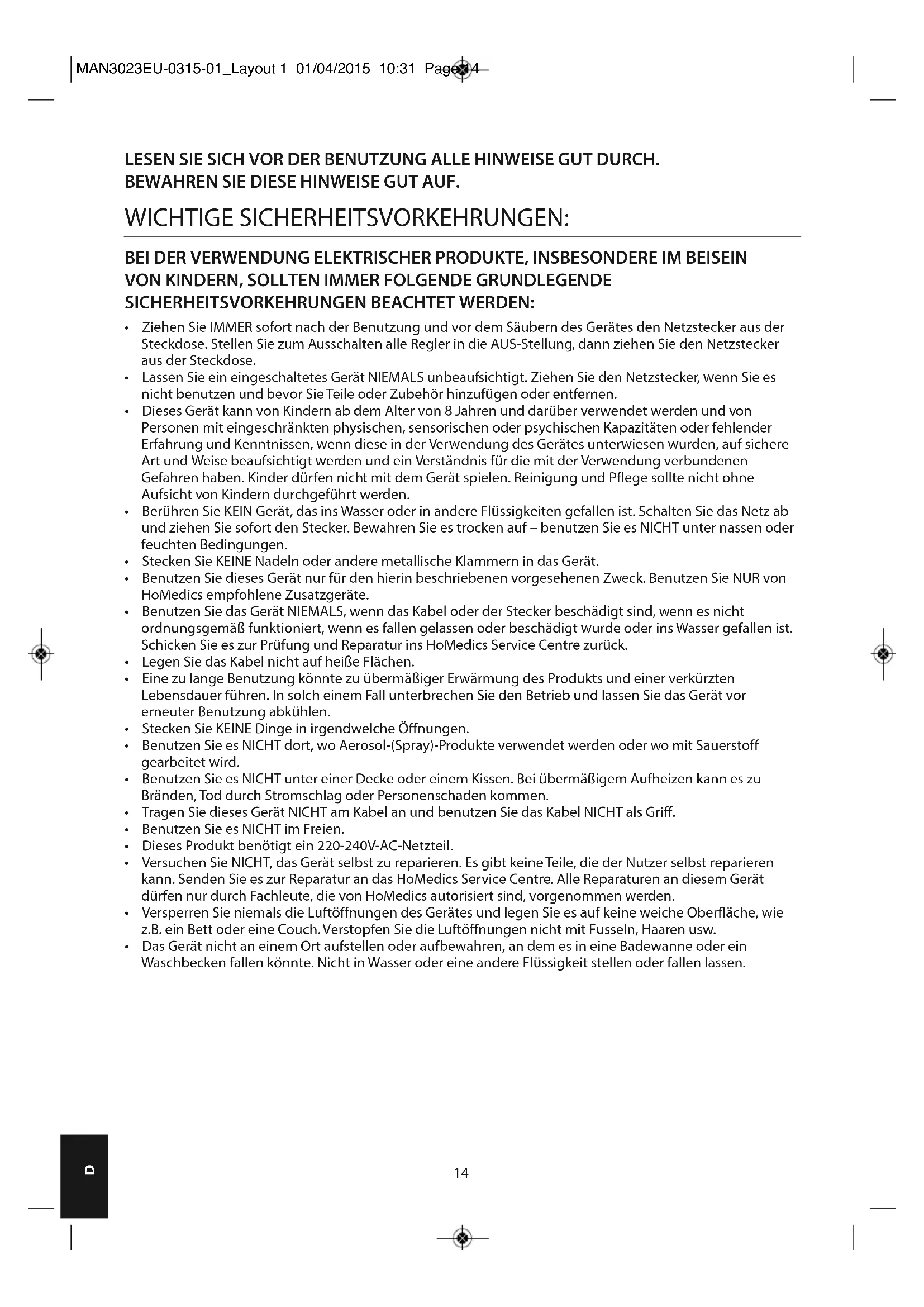 MAN3023EU-0315-01_Layout 1 01/04/2015 10:31 Page 14

LESEN SIE SICH VOR DER BENUTZUNG ALLE HINWEISE GUT DURCH.
BEWAHREN SIE DIESE HINWEISE GUT AUF.

WICHTIGE SICHERHEITSVORKEHRUNGEN:

BEI DER VERWENDUNG ELEKTRISCHER PRODUKTE, INSBESONDERE IM BEISEIN VON KINDERN, SOLLTEN IMMER FOLGENDE GRUNDLEGENDE SICHERHEITSVORKEHRUNGEN BEACHTET WERDEN:

• Ziehen Sie IMMER sofort nach der Benutzung und vor dem Säubern des Gerätes den Netzstecker aus der Steckdose. Stellen Sie zum Ausschalten alle Regler in die AUS-Stellung, dann ziehen Sie den Netzstecker aus der Steckdose.
• Lassen Sie ein eingeschaltetes Gerät NIEMALS unbeaufsichtigt. Ziehen Sie den Netzstecker, wenn Sie es nicht benutzen und bevor Sie Teile oder Zubehör hinzufügen oder entfernen.
• Dieses Gerät kann von Kindern ab dem Alter von 8 Jahren und darüber verwendet werden und von Personen mit eingeschränkten physischen, sensorischen oder psychischen Kapazitäten oder fehlender Erfahrung und Kenntnissen, wenn diese in der Verwendung des Gerätes unterwiesen wurden, auf sichere Art und Weise beaufsichtigt werden und ein Verständnis für die mit der Verwendung verbundenen Gefahren haben. Kinder dürfen nicht mit dem Gerät spielen. Reinigung und Pflege sollte nicht ohne Aufsicht von Kindern durchgeführt werden.
• Berühren Sie KEIN Gerät, das ins Wasser oder in andere Flüssigkeiten gefallen ist. Schalten Sie das Netz ab und ziehen Sie sofort den Stecker. Bewahren Sie es trocken auf – benutzen Sie es NICHT unter nassen oder feuchten Bedingungen.
• Stecken Sie KEINE Nadeln oder andere metallische Klammern in das Gerät.
• Benutzen Sie dieses Gerät nur für den hierin beschriebenen vorgesehenen Zweck. Benutzen Sie NUR von HoMedics empfohlene Zusatzgeräte.
• Benutzen Sie das Gerät NIEMALS, wenn das Kabel oder der Stecker beschädigt sind, wenn es nicht ordnungsgemäß funktioniert, wenn es fallen gelassen oder beschädigt wurde oder ins Wasser gefallen ist. Schicken Sie es zur Prüfung und Reparatur ins HoMedics Service Centre zurück.
• Legen Sie das Kabel nicht auf heiße Flächen.
• Eine zu lange Benutzung könnte zu übermäßiger Erwärmung des Produkts und einer verkürzten Lebensdauer führen. In solch einem Fall unterbrechen Sie den Betrieb und lassen Sie das Gerät vor erneuter Benutzung abkühlen.
• Stecken Sie KEINE Dinge in irgendwelche Öffnungen.
• Benutzen Sie es NICHT dort, wo Aerosol-(Spray)-Produkte verwendet werden oder wo mit Sauerstoff gearbeitet wird.
• Benutzen Sie es NICHT unter einer Decke oder einem Kissen. Bei übermäßigem Aufheizen kann es zu Bränden, Tod durch Stromschlag oder Personenschaden kommen.
• Tragen Sie dieses Gerät NICHT am Kabel an und benutzen Sie das Kabel NICHT als Griff.
• Benutzen Sie es NICHT im Freien.
• Dieses Produkt benötigt ein 220-240V-AC-Netzteil.
• Versuchen Sie NICHT, das Gerät selbst zu reparieren. Es gibt keine Teile, die der Nutzer selbst reparieren kann. Senden Sie es zur Reparatur an das HoMedics Service Centre. Alle Reparaturen an diesem Gerät dürfen nur durch Fachleute, die von HoMedics autorisiert sind, vorgenommen werden.
• Versperren Sie niemals die Luftöffnungen des Gerätes und legen Sie es auf keine weiche Oberfläche, wie z.B. ein Bett oder eine Couch. Verstopfen Sie die Luftöffnungen nicht mit Fusseln, Haaren usw.
• Das Gerät nicht an einem Ort aufstellen oder aufbewahren, an dem es in eine Badewanne oder ein Waschbecken fallen könnte. Nicht in Wasser oder eine andere Flüssigkeit stellen oder fallen lassen.

D

14